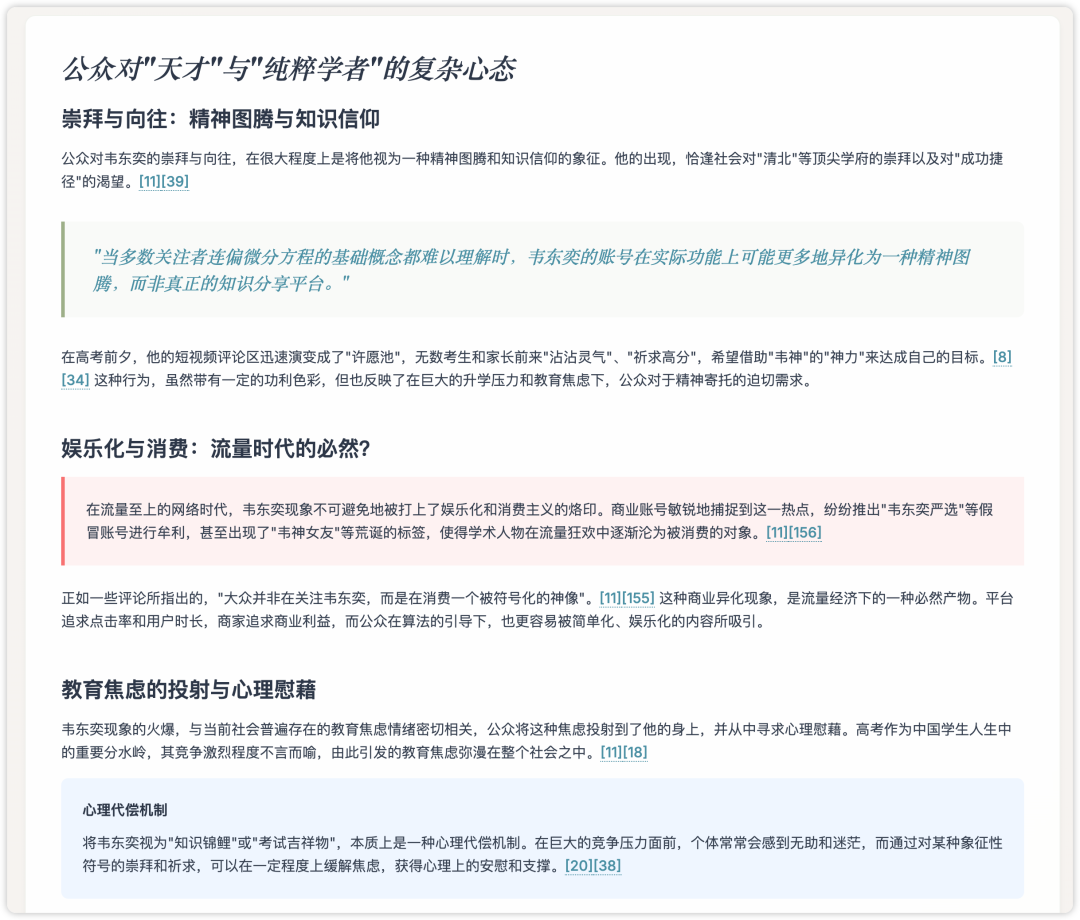 公众对"天才"与"纯粹学者"的复杂心态

崇拜与向往：精神图腾与知识信仰

公众对韦东奕的崇拜与向往，在很大程度上是将他视为一种精神图腾和知识信仰的象征。他的出现，恰逢社会对"清北"等顶尖学府的崇拜以及对"成功捷径"的渴望。[11][39]

"当多数关注者连偏微分方程的基础概念都难以理解时，韦东奕的账号在实际功能上可能更多地异化为一种精神图腾，而非真正的知识分享平台。"

在高考前夕，他的短视频评论区迅速演变成了"许愿池"，无数考生和家长前来"沾沾灵气"、"祈求高分"，希望借助"韦神"的"神力"来达成自己的目标。[8][34] 这种行为，虽然带有一定的功利色彩，但也反映了在巨大的升学压力和教育焦虑下，公众对于精神寄托的迫切需求。

娱乐化与消费：流量时代的必然?

在流量至上的网络时代，韦东奕现象不可避免地被打上了娱乐化和消费主义的烙印。商业账号敏锐地捕捉到这一热点，纷纷推出"韦东奕严选"等假冒账号进行牟利，甚至出现了"韦神女友"等荒诞的标签，使得学术人物在流量狂欢中逐渐沦为被消费的对象。[11][156]

正如一些评论所指出的，"大众并非在关注韦东奕，而是在消费一个被符号化的神像"。[11][155] 这种商业异化现象，是流量经济下的一种必然产物。平台追求点击率和用户时长，商家追求商业利益，而公众在算法的引导下，也更容易被简单化、娱乐化的内容所吸引。

教育焦虑的投射与心理慰藉

韦东奕现象的火爆，与当前社会普遍存在的教育焦虑情绪密切相关，公众将这种焦虑投射到了他的身上，并从中寻求心理慰藉。高考作为中国学生人生中的重要分水岭，其竞争激烈程度不言而喻，由此引发的教育焦虑弥漫在整个社会之中。[11][18]

心理代偿机制

将韦东奕视为"知识锦鲤"或"考试吉祥物"，本质上是一种心理代偿机制。在巨大的竞争压力面前，个体常常会感到无助和迷茫，而通过对某种象征性符号的崇拜和祈求，可以在一定程度上缓解焦虑，获得心理上的安慰和支撑。[20][38]